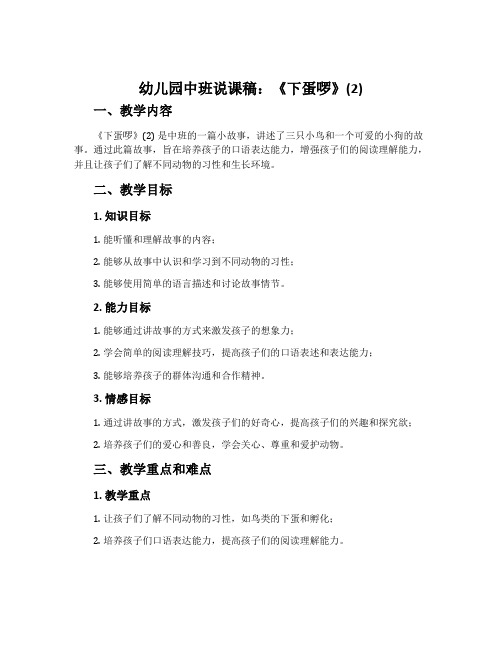 幼儿园中班说课稿：《下蛋啰》(2)

一、教学内容

《下蛋啰》(2) 是中班的一篇小故事，讲述了三只小鸟和一个可爱的小狗的故事。通过此篇故事，旨在培养孩子的口语表达能力，增强孩子们的阅读理解能力，并且让孩子们了解不同动物的习性和生长环境。

二、教学目标

1. 知识目标

1. 能听懂和理解故事的内容；

2. 能够从故事中认识和学习到不同动物的习性；

3. 能够使用简单的语言描述和讨论故事情节。

2. 能力目标

1. 能够通过讲故事的方式来激发孩子的想象力；

2. 学会简单的阅读理解技巧，提高孩子们的口语表述和表达能力；

3. 能够培养孩子的群体沟通和合作精神。

3. 情感目标

1. 通过讲故事的方式，激发孩子们的好奇心，提高孩子们的兴趣和探究欲；

2. 培养孩子们的爱心和善良，学会关心、尊重和爱护动物。

三、教学重点和难点

1. 教学重点

1. 让孩子们了解不同动物的习性，如鸟类的下蛋和孵化；

2. 培养孩子们口语表达能力，提高孩子们的阅读理解能力。